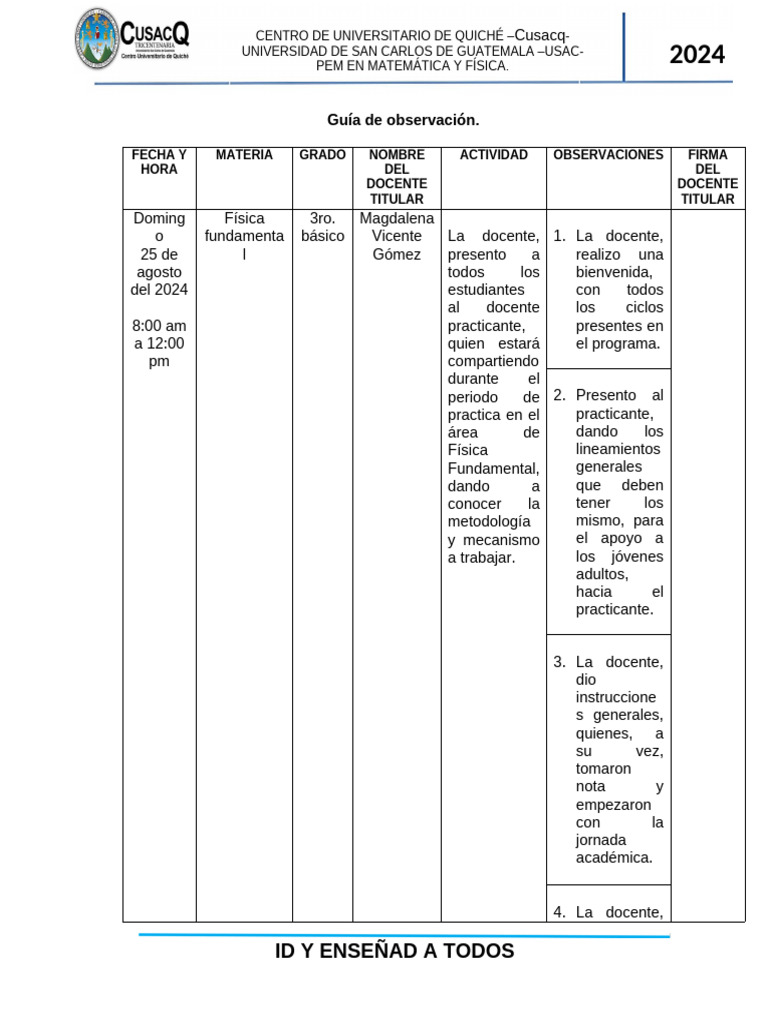 CusacQ
TRICENTENARIA
Centro Universitario de Quiché

CENTRO DE UNIVERSITARIO DE QUICHÉ –Cusacq-
UNIVERSIDAD DE SAN CARLOS DE GUATEMALA –USAC-
PEM EN MATEMÁTICA Y FÍSICA.

2024

Guía de observación.

| FECHA Y HORA | MATERIA | GRADO | NOMBRE DEL DOCENTE TITULAR | ACTIVIDAD | OBSERVACIONES | FIRMA DEL DOCENTE TITULAR |
|---|---|---|---|---|---|---|
| Domingo 25 de agosto del 2024 8:00 am a 12:00 pm | Física fundamental | 3ro. básico | Magdalena Vicente Gómez | La docente, presento a todos los estudiantes al docente practicante, quien estará compartiendo durante el periodo de practica en el área de Física Fundamental, dando a conocer la metodología y mecanismo a trabajar. | 1. La docente, realizo una bienvenida, con todos los ciclos presentes en el programa. | |
| | | | | | 2. Presento al practicante, dando los lineamientos generales que deben tener los mismo, para el apoyo a los jóvenes adultos, hacia el practicante. | |
| | | | | | 3. La docente, dio instrucciones generales, quienes, a su vez, tomaron nota y empezaron con la jornada académica. | |
| | | | | | 4. La docente, | |

ID Y ENSEÑAD A TODOS